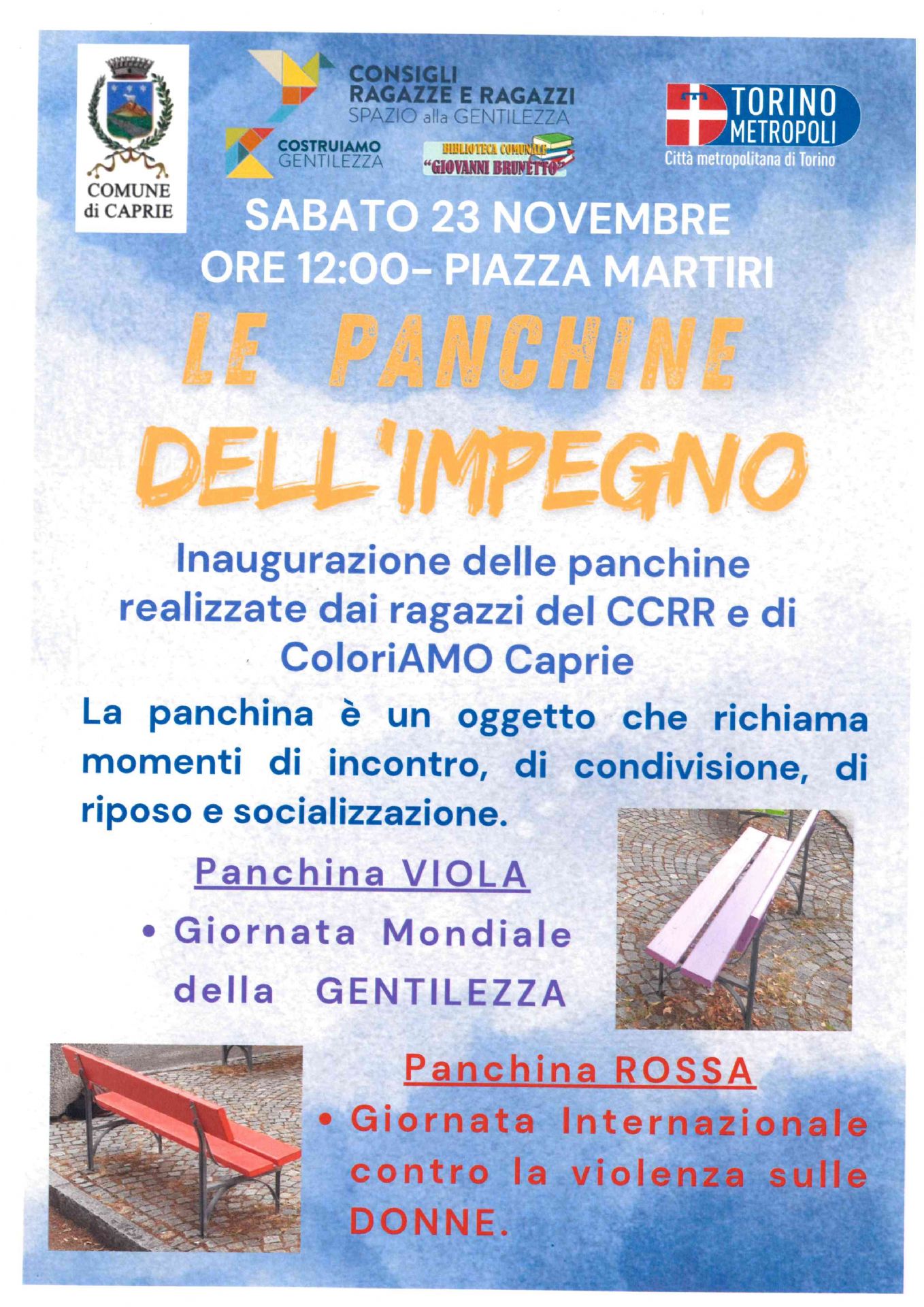 COMUNE
di CAPRIE

CONSIGLI
RAGAZZE E RAGAZZI
SPAZIO alla GENTILEZZA

COSTRUIAMO
GENTILEZZA

BIBLIOTECA COMUNALE
"GIOVANNI BRUNETTO"

TORINO
METROPOLI
Città metropolitana di Torino

SABATO 23 NOVEMBRE
ORE 12:00- PIAZZA MARTIRI

LE PANCHINE
DELL'IMPEGNO

Inaugurazione delle panchine realizzate dai ragazzi del CCRR e di ColoriAMO Caprie

La panchina è un oggetto che richiama momenti di incontro, di condivisione, di riposo e socializzazione.

Panchina VIOLA

• Giornata Mondiale della GENTILEZZA

Panchina ROSSA

• Giornata Internazionale contro la violenza sulle DONNE.